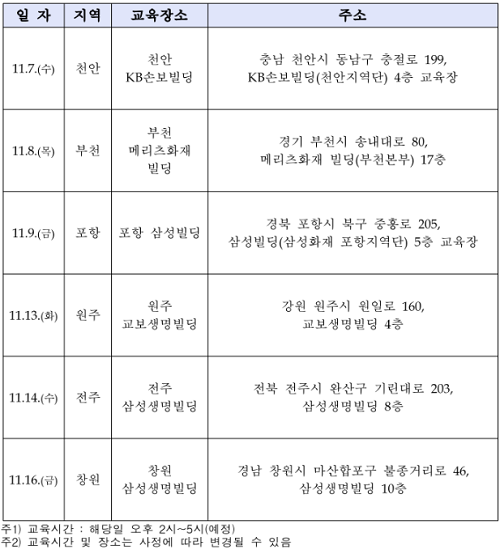 | 일 자 | 지역 | 교육장소 | 주소 |
|---|---|---|---|
| 11.7.(수) | 천안 | 천안 KB손보빌딩 | 충남 천안시 동남구 충절로 199, KB손보빌딩(천안지역단) 4층 교육장 |
| 11.8.(목) | 부천 | 부천 메리츠화재 빌딩 | 경기 부천시 송내대로 80, 메리츠화재 빌딩(부천본부) 17층 |
| 11.9.(금) | 포항 | 포항 삼성빌딩 | 경북 포항시 북구 중흥로 205, 삼성빌딩(삼성화재 포항지역단) 5층 교육장 |
| 11.13.(화) | 원주 | 원주 교보생명빌딩 | 강원 원주시 원일로 160, 교보생명빌딩 4층 |
| 11.14.(수) | 전주 | 전주 삼성생명빌딩 | 전북 전주시 완산구 기린대로 203, 삼성생명빌딩 8층 |
| 11.16.(금) | 창원 | 창원 삼성생명빌딩 | 경남 창원시 마산합포구 불종거리로 46, 삼성생명빌딩 10층 |

주1) 교육시간 : 해당일 오후 2시~5시(예정)
주2) 교육시간 및 장소는 사정에 따라 변경될 수 있음